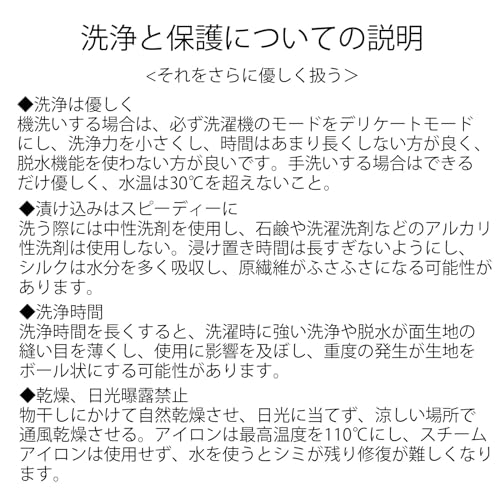 洗浄と保護についての説明

<それをさらに優しく扱う>

◆洗浄は優しく
機洗いする場合は、必ず洗濯機のモードをデリケートモードにし、洗浄力を小さくし、時間はあまり長くしない方が良く、脱水機能を使わない方が良いです。手洗いする場合はできるだけ優しく、水温は30℃を超えないこと。

◆漬け込みはスピーディーに
洗う際には中性洗剤を使用し、石鹸や洗濯洗剤などのアルカリ性洗剤は使用しない。浸け置き時間は長すぎないようにし、シルクは水分を多く吸収し、原繊維がふさふさになる可能性があります。

◆洗浄時間
洗浄時間を長くすると、洗濯時に強い洗浄や脱水が面生地の縫い目を薄くし、使用に影響を及ぼし、重度の発生が生地をボール状にする可能性があります。

◆乾燥、日光曝露禁止
物干しにかけて自然乾燥させ、日光に当てず、涼しい場所で通風乾燥させる。アイロンは最高温度を110℃にし、スチームアイロンは使用せず、水を使うとシミが残り修復が難しくなります。